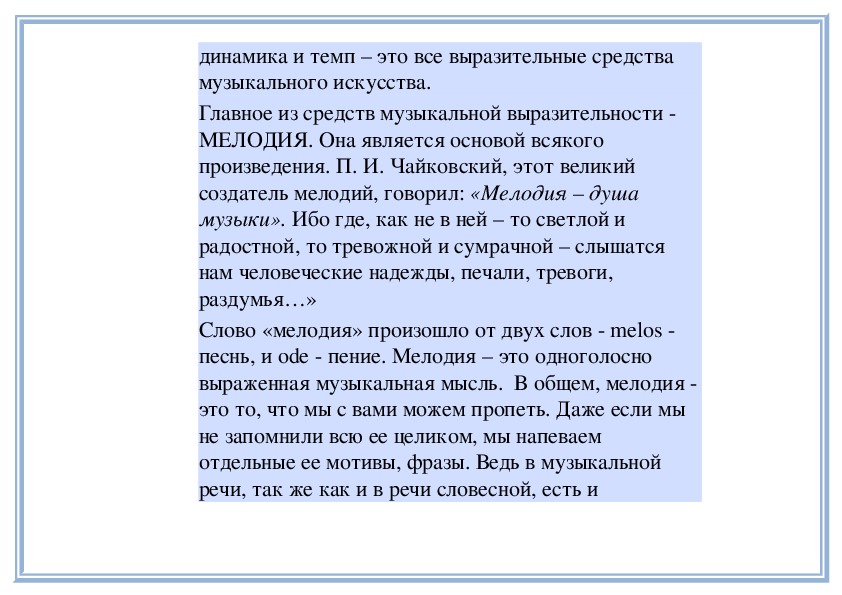 динамика и темп – это все выразительные средства музыкального искусства.

Главное из средств музыкальной выразительности - МЕЛОДИЯ. Она является основой всякого произведения. П. И. Чайковский, этот великий создатель мелодий, говорил: «Мелодия – душа музыки». Ибо где, как не в ней – то светлой и радостной, то тревожной и сумрачной – слышатся нам человеческие надежды, печали, тревоги, раздумья…»

Слово «мелодия» произошло от двух слов - melos - песнь, и ode - пение. Мелодия – это одноголосно выраженная музыкальная мысль. В общем, мелодия - это то, что мы с вами можем пропеть. Даже если мы не запомнили всю ее целиком, мы напеваем отдельные ее мотивы, фразы. Ведь в музыкальной речи, так же как и в речи словесной, есть и